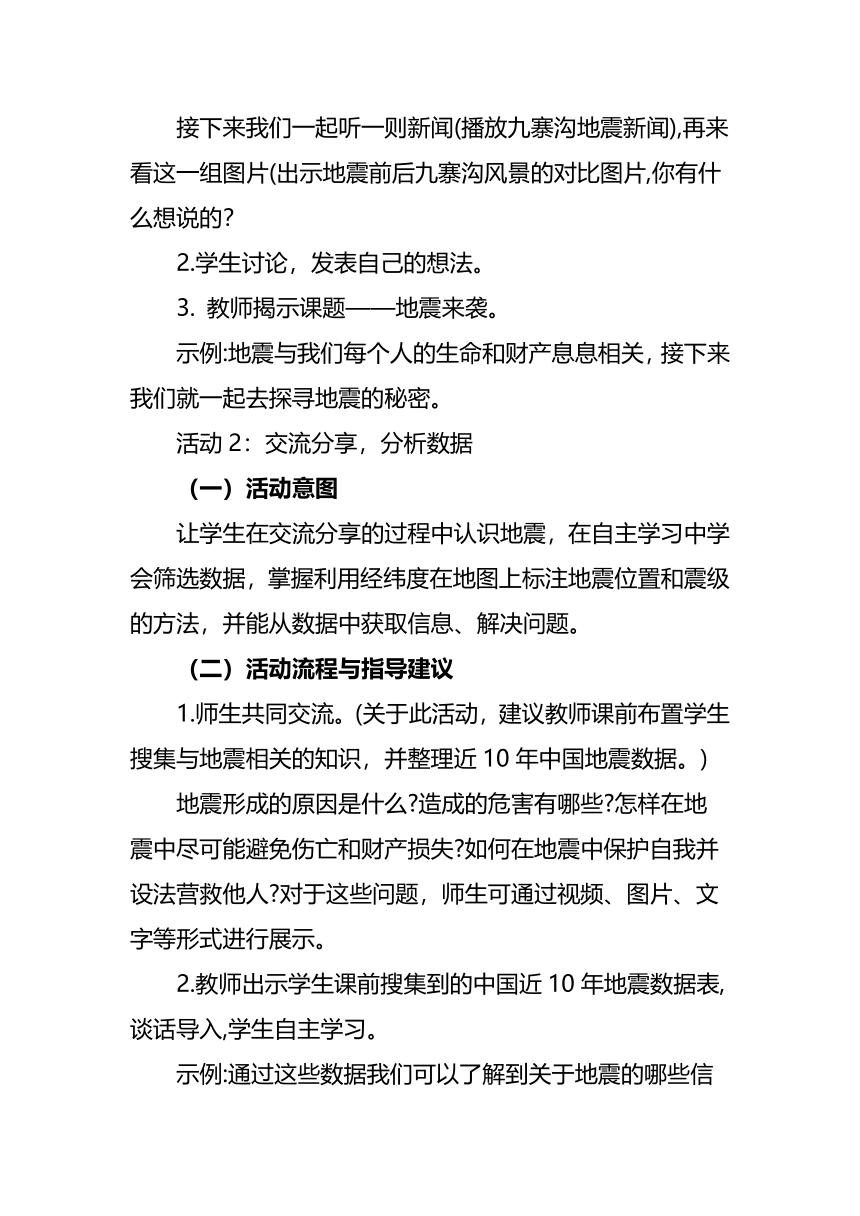 接下来我们一起听一则新闻(播放九寨沟地震新闻),再来看这一组图片(出示地震前后九寨沟风景的对比图片,你有什么想说的?

2.学生讨论，发表自己的想法。

3. 教师揭示课题——地震来袭。

示例:地震与我们每个人的生命和财产息息相关，接下来我们就一起去探寻地震的秘密。

活动 2：交流分享，分析数据

（一）活动意图

让学生在交流分享的过程中认识地震，在自主学习中学会筛选数据，掌握利用经纬度在地图上标注地震位置和震级的方法，并能从数据中获取信息、解决问题。

（二）活动流程与指导建议

1.师生共同交流。(关于此活动，建议教师课前布置学生搜集与地震相关的知识，并整理近 10 年中国地震数据。)

地震形成的原因是什么?造成的危害有哪些?怎样在地震中尽可能避免伤亡和财产损失?如何在地震中保护自我并设法营救他人?对于这些问题，师生可通过视频、图片、文字等形式进行展示。

2.教师出示学生课前搜集到的中国近 10 年地震数据表,谈话导入,学生自主学习。

示例:通过这些数据我们可以了解到关于地震的哪些信